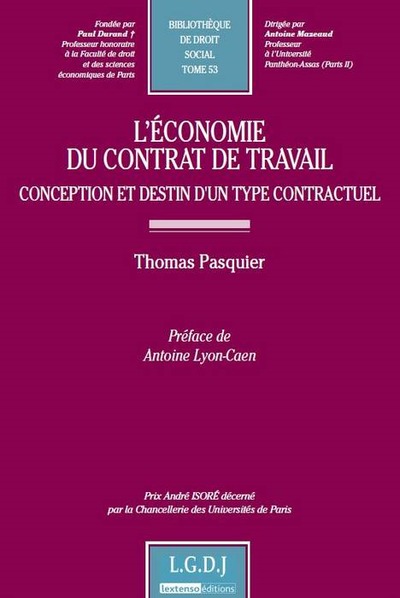 Fondée par
Paul Durand †
Professeur honoraire
à la Faculté de droit
et des sciences
économiques de Paris

BIBLIOTHÈQUE
DE DROIT
SOCIAL
TOME 53

Dirigée par
Antoine Mazeaud
Professeur
à l'Université
Panthéon-Assas (Paris II)

L'ÉCONOMIE
DU CONTRAT DE TRAVAIL

CONCEPTION ET DESTIN D'UN TYPE CONTRACTUEL

Thomas Pasquier

Préface de
Antoine Lyon-Caen

Prix André ISORÉ décerné
par la Chancellerie des Universités de Paris

L.G.D.J
lextenso éditions